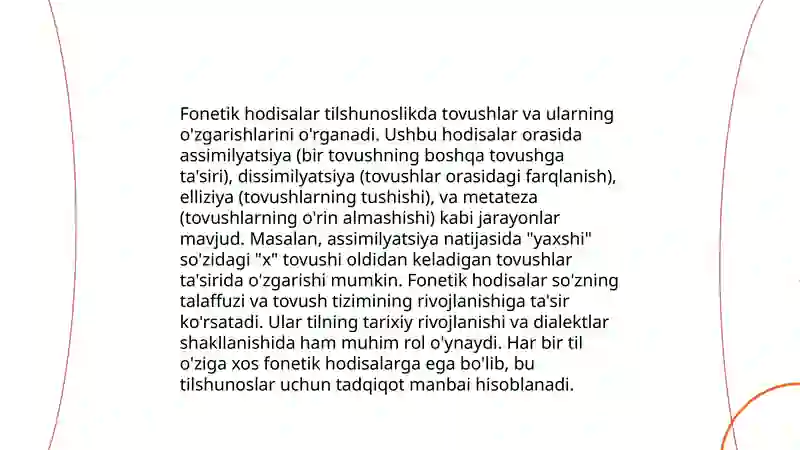 Fonetik hodisalar tilshunoslikda tovushlar va ularning o'zgarishlarini o'rganadi. Ushbu hodisalar orasida assimilyatsiya (bir tovushning boshqa tovushga ta'siri), dissimilyatsiya (tovushlar orasidagi farqlanish), elliziya (tovushlarning tushishi), va metateza (tovushlarning o'rin almashishi) kabi jarayonlar mavjud. Masalan, assimilyatsiya natijasida "yaxshi" so'zidagi "x" tovushi oldidan keladigan tovushlar ta'sirida o'zgarishi mumkin. Fonetik hodisalar so'zning talaffuzi va tovush tizimining rivojlanishiga ta'sir ko'rsatadi. Ular tilning tarixiy rivojlanishi va dialektlar shakllanishida ham muhim rol o'ynaydi. Har bir til o'ziga xos fonetik hodisalarga ega bo'lib, bu tilshunoslar uchun tadqiqot manbai hisoblanadi.